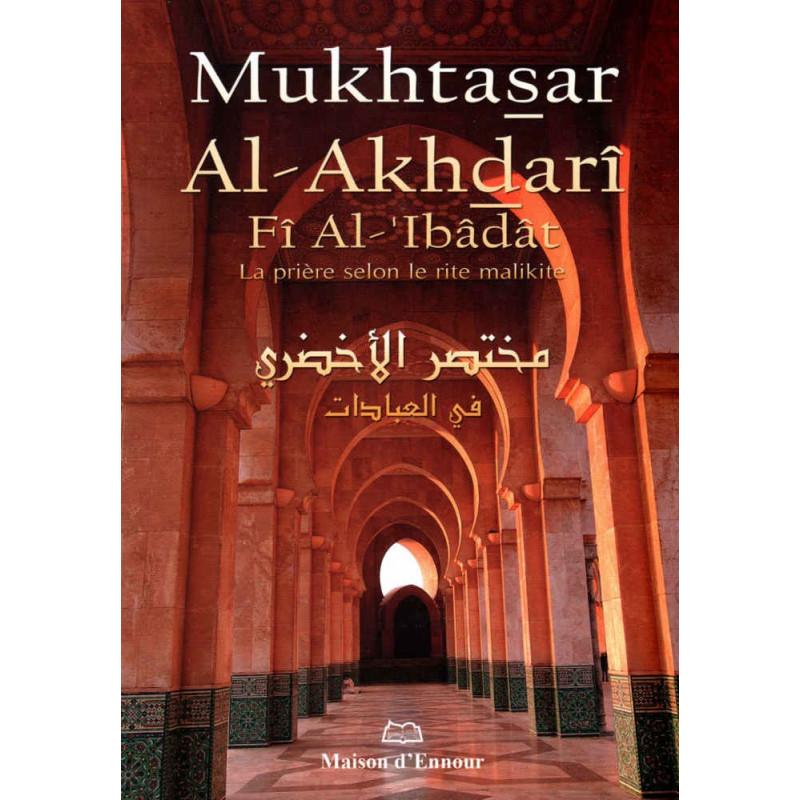 Mukhtaṣar
Al-Akhḍarî
Fî Al-'Ibâdât
La prière selon le rite malikite

مختصر الأخضري
في العبادات

Maison d'Ennour